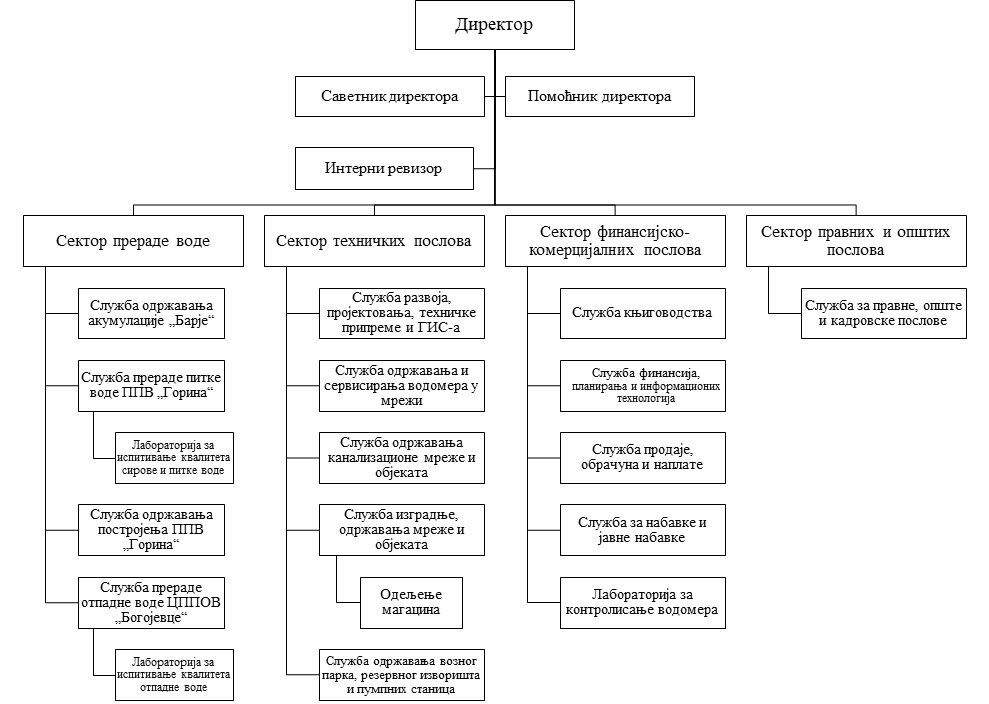 Директор

Саветник директора

Помоћник директора

Интерни ревизор

Сектор прераде воде

Служба одржавања акумулације „Барје“

Служба прераде питке воде ППВ „Горина“

Лабораторија за испитивање квалитета сирове и питке воде

Служба одржавања постројења ППВ „Горина“

Служба прераде отпадне воде ЦППОВ „Богојевце“

Лабораторија за испитивање квалитета отпадне воде

Сектор техничких послова

Служба развоја, пројектовања, техничке припреме и ГИС-а

Служба одржавања и сервисирања водомера у мрежи

Служба одржавања канализационе мреже и објеката

Служба изградње, одржавања мреже и објеката

Одељење магацина

Служба одржавања возног парка, резервног изворишта и пумпних станица

Сектор финансијско-комерцијалних послова

Служба књиговодства

Служба финансија, планирања и информационих технологија

Служба продаје, обрачуна и наплате

Служба за набавке и јавне набавке

Лабораторија за контролисање водомера

Сектор правних и општих послова

Служба за правне, опште и кадровске послове